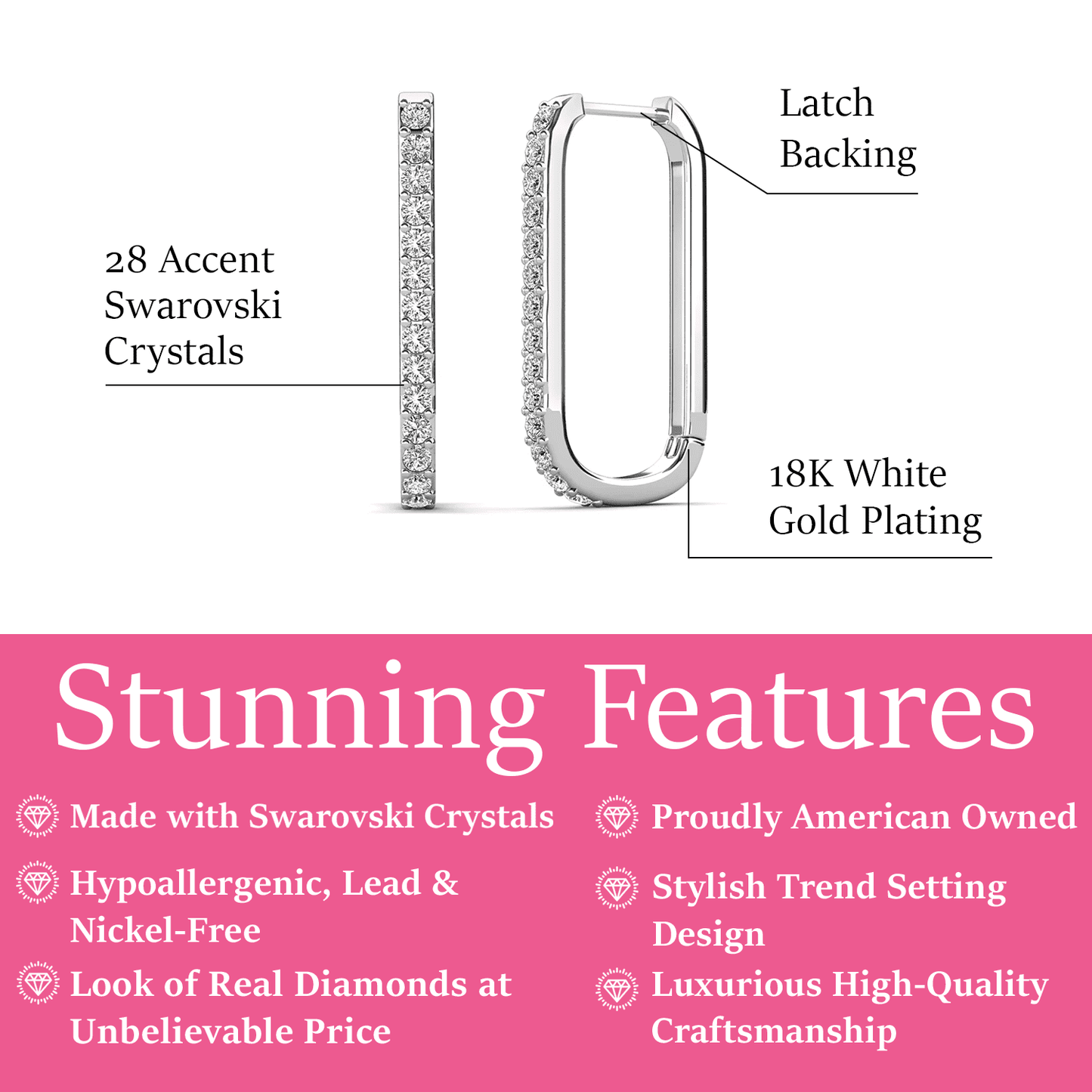 Latch
Backing

28 Accent
Swarovski
Crystals

18K White
Gold Plating

Stunning Features

Made with Swarovski Crystals

Hypoallergenic, Lead & Nickel-Free

Look of Real Diamonds at Unbelievable Price

Proudly American Owned

Stylish Trend Setting Design

Luxurious High-Quality Craftsmanship